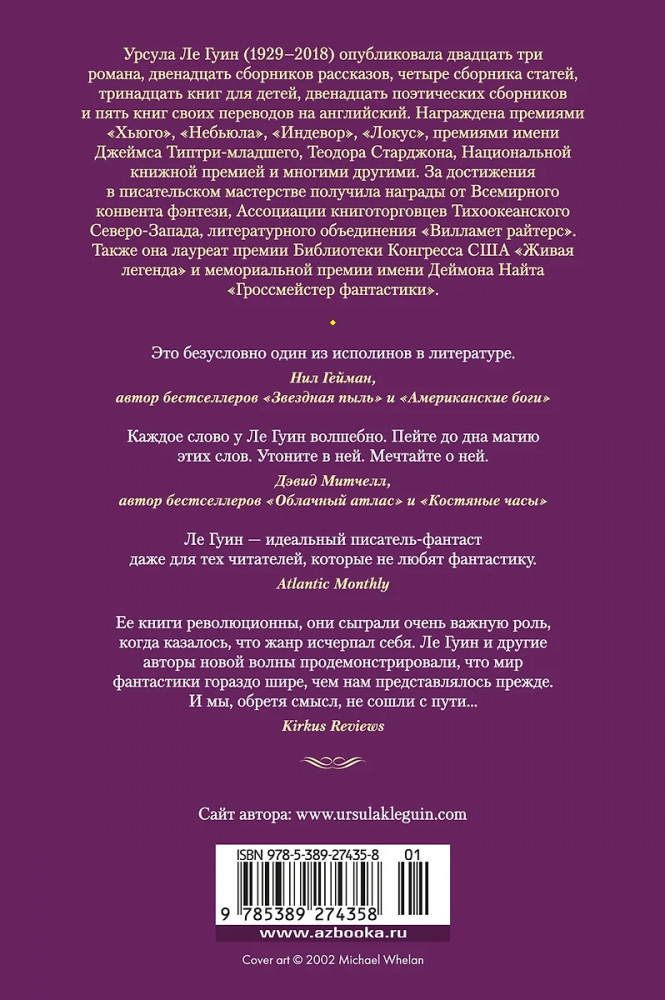 Урсула Ле Гуин (1929–2018) опубликовала двадцать три романа, двенадцать сборников рассказов, четыре сборника статей, тринадцать книг для детей, двенадцать поэтических сборников и пять книг своих переводов на английский. Награждена премиями «Хьюго», «Небьюла», «Индевор», «Локус», премиями имени Джеймса Типтри-младшего, Теодора Старджона, Национальной книжной премией и многими другими. За достижения в писательском мастерстве получила награды от Всемирного конвента фэнтези, Ассоциации книготорговцев Тихоокеанского Северо-Запада, литературного объединения «Вилламет райтерс». Также она лауреат премии Библиотеки Конгресса США «Живая легенда» и мемориальной премии имени Деймона Найта «Гроссмейстер фантастики».

Это безусловно один из исполинов в литературе.

Нил Гейман,
автор бестселлеров «Звездная пыль» и «Американские боги»

Каждое слово у Ле Гуин волшебно. Пейте до дна магию этих слов. Утоните в ней. Мечтайте о ней.

Дэвид Митчелл,
автор бестселлеров «Облачный атлас» и «Костяные часы»

Ле Гуин — идеальный писатель-фантаст даже для тех читателей, которые не любят фантастику.

Atlantic Monthly

Ее книги революционны, они сыграли очень важную роль, когда казалось, что жанр исчерпал себя. Ле Гуин и другие авторы новой волны продемонстрировали, что мир фантастики гораздо шире, чем нам представлялось прежде. И мы, обретя смысл, не сошли с пути...

Kirkus Reviews

Сайт автора: www.ursulakleguin.com

ISBN 978-5-389-27435-8 01

9 785389 274358

www.azbooka.ru

Cover art © 2002 Michael Whelan